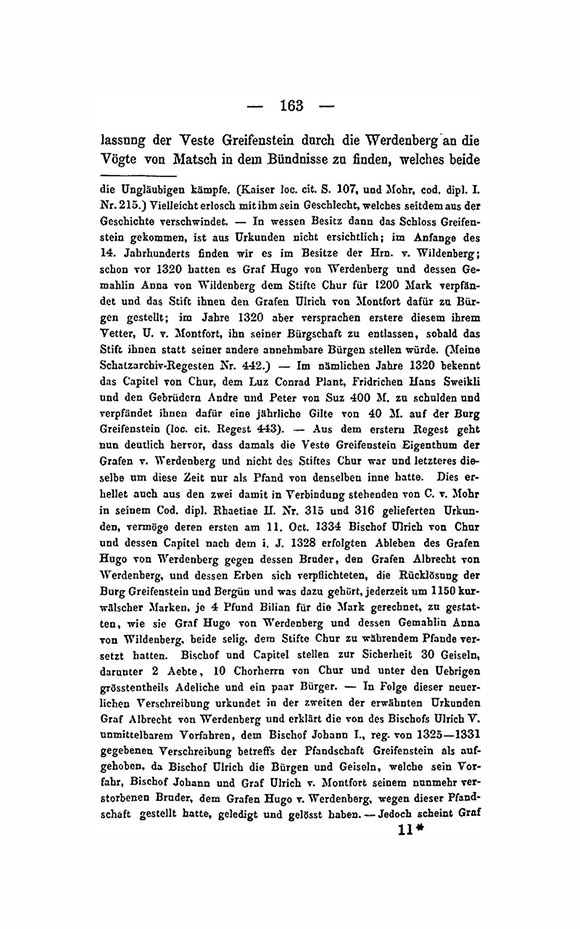 — 163 —

lassung der Veste Greifenstein durch die Werdenberg an die Vögte von Matsch in dem Bündnisse zu finden, welches beide

die Ungläubigen kämpfe. (Kaiser loc. cit. S. 107, und Mohr, cod. dipl. I. Nr. 215.) Vielleicht erlosch mit ihm sein Geschlecht, welches seitdem aus der Geschichte verschwindet. — In wessen Besitz dann das Schloss Greifenstein gekommen, ist aus Urkunden nicht ersichtlich; im Anfange des 14. Jahrhunderts finden wir es im Besitze der Hrn. v. Wildenberg; schon vor 1320 hatten es Graf Hugo von Werdenberg und dessen Gemahlin Anna von Wildenberg dem Stifte Chur für 1200 Mark verpfändet und das Stift ihnen den Grafen Ulrich von Montfort dafür zu Bürgen gestellt; im Jahre 1320 aber versprachen erstere diesem ihrem Vetter, U. v. Montfort, ihn seiner Bürgschaft zu entlassen, sobald das Stift ihnen statt seiner andere annehmbare Bürgen stellen würde. (Meine Schatzarchiv-Regesten Nr. 442.) — Im nämlichen Jahre 1320 bekennt das Capitel von Chur, dem Luz Conrad Plant, Fridrichen Hans Sweikli und den Gebrüdern Andre und Peter von Suz 400 M. zu schulden und verpfändet ihnen dafür eine jährliche Gilte von 40 M. auf der Burg Greifenstein (loc. cit. Regest 443). — Aus dem erstern Regest geht nun deutlich hervor, dass damals die Veste Greifenstein Eigenthum der Grafen v. Werdenberg und nicht des Stiftes Chur war und letzteres dieselbe um diese Zeit nur als Pfand von denselben inne hatte. Dies erhellet auch aus den zwei damit in Verbindung stehenden von C. v. Mohr in seinem Cod. dipl. Rhaetiae II. Nr. 315 und 316 gelieferten Urkunden, vermöge deren ersten am 11. Oct. 1334 Bischof Ulrich von Chur und dessen Capitel nach dem i. J. 1328 erfolgten Ableben des Grafen Hugo von Werdenberg gegen dessen Bruder, den Grafen Albrecht von Werdenberg, und dessen Erben sich verpflichteten, die Rücklösung der Burg Greifenstein und Bergün und was dazu gehört, jederzeit um 1150 kurwälscher Marken, je 4 Pfund Bilian für die Mark gerechnet, zu gestatten, wie sie Graf Hugo von Werdenberg und dessen Gemahlin Anna von Wildenberg, beide selig, dem Stifte Chur zu währendem Pfande versetzt hatten. Bischof und Capitel stellen zur Sicherheit 30 Geiseln, darunter 2 Aebte, 10 Chorherrn von Chur und unter den Uebrigen grösstentheils Adeliche und ein paar Bürger. — In Folge dieser neuerlichen Verschreibung urkundet in der zweiten der erwähnten Urkunden Graf Albrecht von Werdenberg und erklärt die von des Bischofs Ulrich V. unmittelbarem Vorfahren, dem Bischof Johann I., reg. von 1325—1331 gegebenen Verschreibung betreffs der Pfandschaft Greifenstein als aufgehoben, da Bischof Ulrich die Bürgen und Geiseln, welche sein Vorfahr, Bischof Johann und Graf Ulrich v. Montfort seinem nunmehr verstorbenen Bruder, dem Grafen Hugo v. Werdenberg, wegen dieser Pfandschaft gestellt hatte, geledigt und gelösst haben. — Jedoch scheint Graf

11*